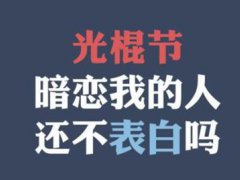 光棍节
暗恋我的人
还不表白吗